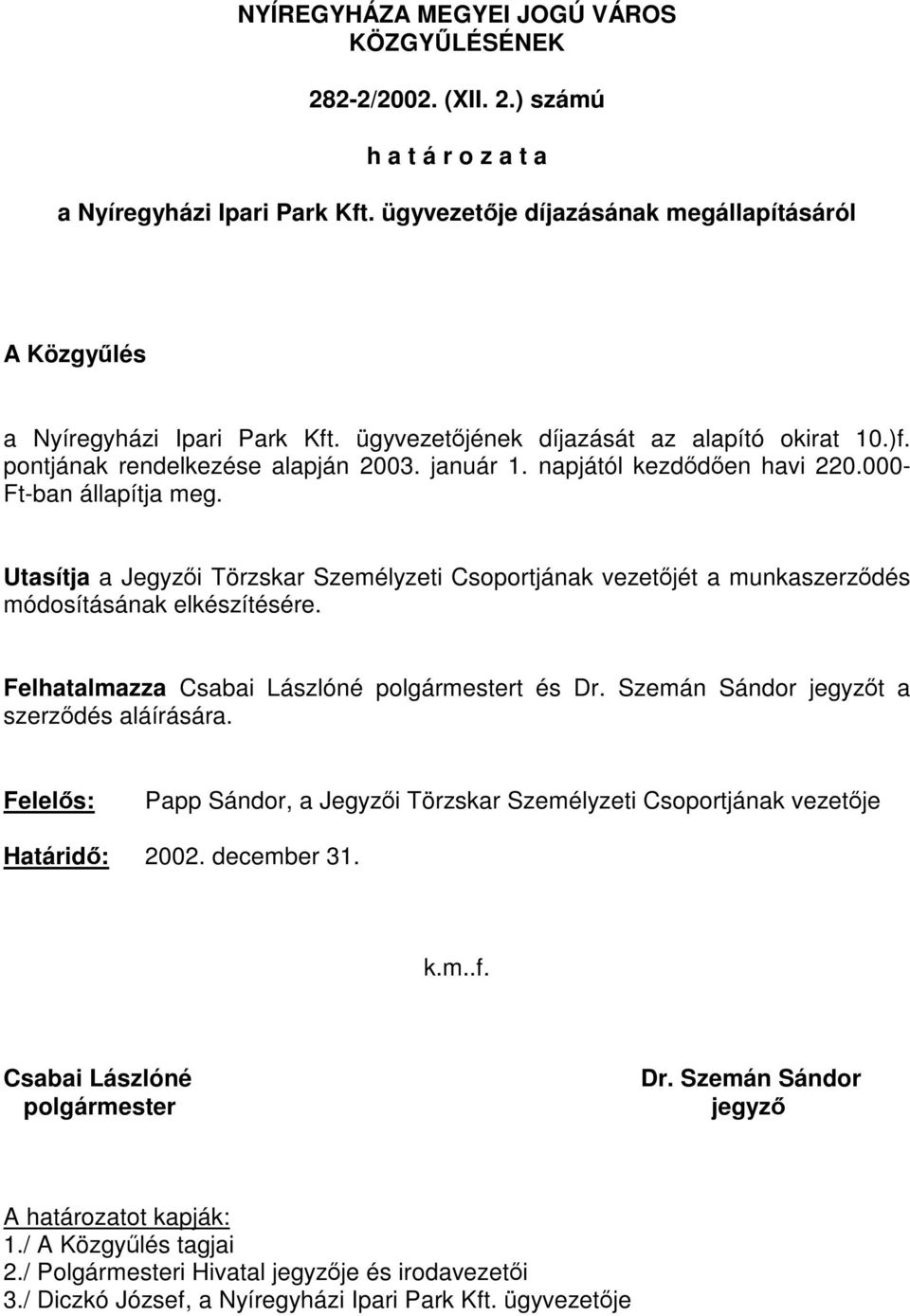 NYÍREGYHÁZA MEGYEI JOGÚ VÁROS KÖZGYŰLÉSÉNEK

282-2/2002. (XII. 2.) számú

h a t á r o z a t a

a Nyíregyházi Ipari Park Kft. ügyvezetője díjazásának megállapításáról

A Közgyűlés

a Nyíregyházi Ipari Park Kft. ügyvezetőjének díjazását az alapító okirat 10.)f. pontjának rendelkezése alapján 2003. január 1. napjától kezdődően havi 220.000-Ft-ban állapítja meg.

Utasítja a Jegyzői Törzskar Személyzeti Csoportjának vezetőjét a munkaszerződés módosításának elkészítésére.

Felhatalmazza Csabai Lászlóné polgármestert és Dr. Szemán Sándor jegyzőt a szerződés aláírására.

Felelős: Papp Sándor, a Jegyzői Törzskar Személyzeti Csoportjának vezetője

Határidő: 2002. december 31.

k.m..f.

Csabai Lászlóné
polgármester

Dr. Szemán Sándor
jegyző

A határozatot kapják:
1./ A Közgyűlés tagjai
2./ Polgármesteri Hivatal jegyzője és irodavezetői
3./ Diczkó József, a Nyíregyházi Ipari Park Kft. ügyvezetője